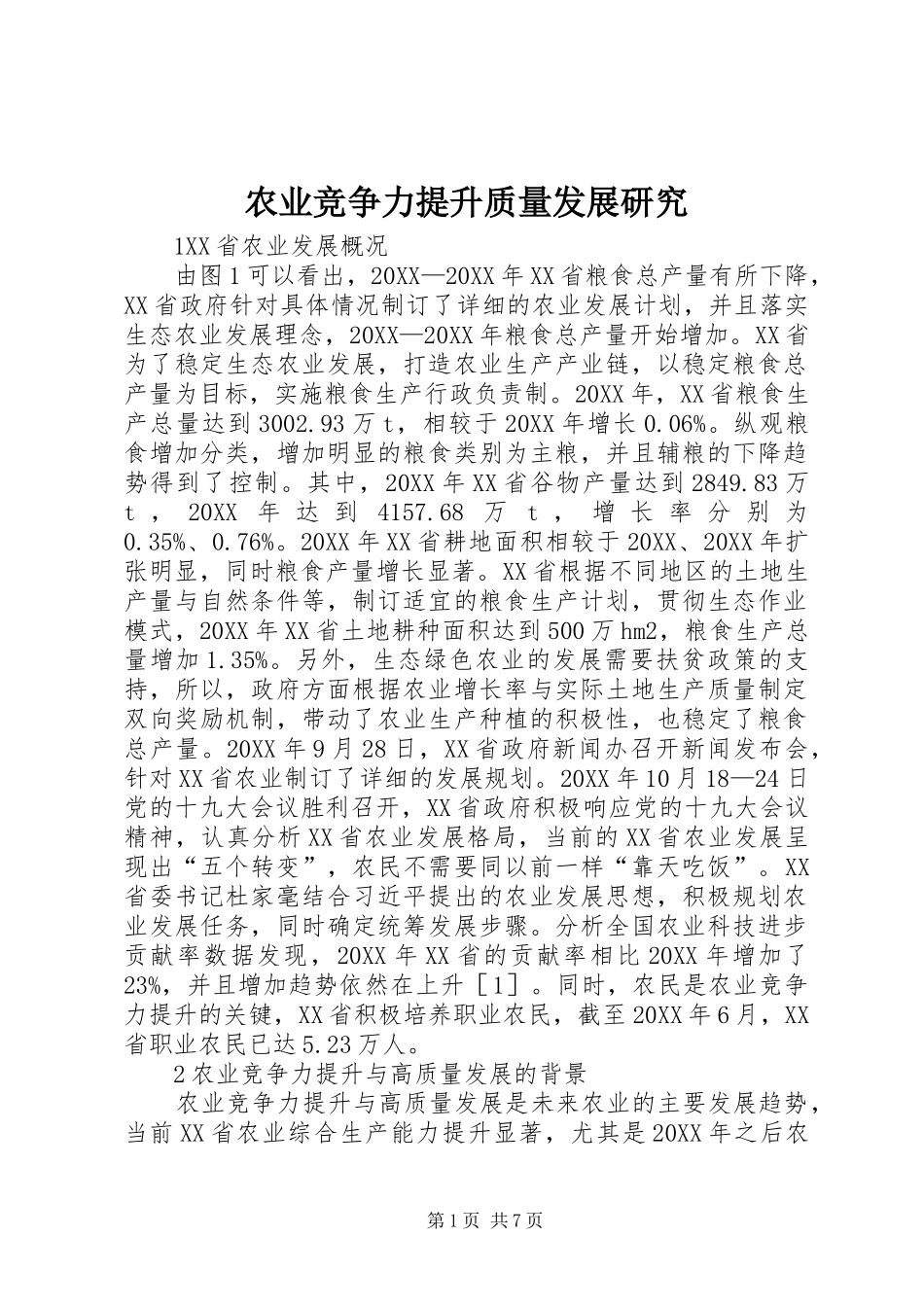 农业竞争力提升质量发展研究

1XX省农业发展概况

由图1可以看出，20XX—20XX年XX省粮食总产量有所下降，XX省政府针对具体情况制订了详细的农业发展计划，并且落实生态农业发展理念，20XX—20XX年粮食总产量开始增加。XX省为了稳定生态农业发展，打造农业生产产业链，以稳定粮食总产量为目标，实施粮食生产行政负责制。20XX年，XX省粮食生产总量达到3002.93万t，相较于20XX年增长0.06%。纵观粮食增加分类，增加明显的粮食类别为主粮，并且辅粮的下降趋势得到了控制。其中，20XX年XX省谷物产量达到2849.83万t，20XX年达到4157.68万t，增长率分别为0.35%、0.76%。20XX年XX省耕地面积相较于20XX、20XX年扩张明显，同时粮食产量增长显著。XX省根据不同地区的土地生产量与自然条件等，制订适宜的粮食生产计划，贯彻生态作业模式，20XX年XX省土地耕种面积达到500万hm2，粮食生产总量增加1.35%。另外，生态绿色农业的发展需要扶贫政策的支持，所以，政府方面根据农业增长率与实际土地生产质量制定双向奖励机制，带动了农业生产种植的积极性，也稳定了粮食总产量。20XX年9月28日，XX省政府新闻办召开新闻发布会，针对XX省农业制订了详细的发展规划。20XX年10月18—24日党的十九大会议胜利召开，XX省政府积极响应党的十九大会议精神，认真分析XX省农业发展格局，当前的XX省农业发展呈现出“五个转变”，农民不需要同以前一样“靠天吃饭”。XX省委书记杜家毫结合习近平提出的农业发展思想，积极规划农业发展任务，同时确定统筹发展步骤。分析全国农业科技进步贡献率数据发现，20XX年XX省的贡献率相比20XX年增加了23%，并且增加趋势依然在上升［1］。同时，农民是农业竞争力提升的关键，XX省积极培养职业农民，截至20XX年6月，XX省职业农民已达5.23万人。

2农业竞争力提升与高质量发展的背景

农业竞争力提升与高质量发展是未来农业的主要发展趋势，当前XX省农业综合生产能力提升显著，尤其是20XX年之后农

第1页 共7页